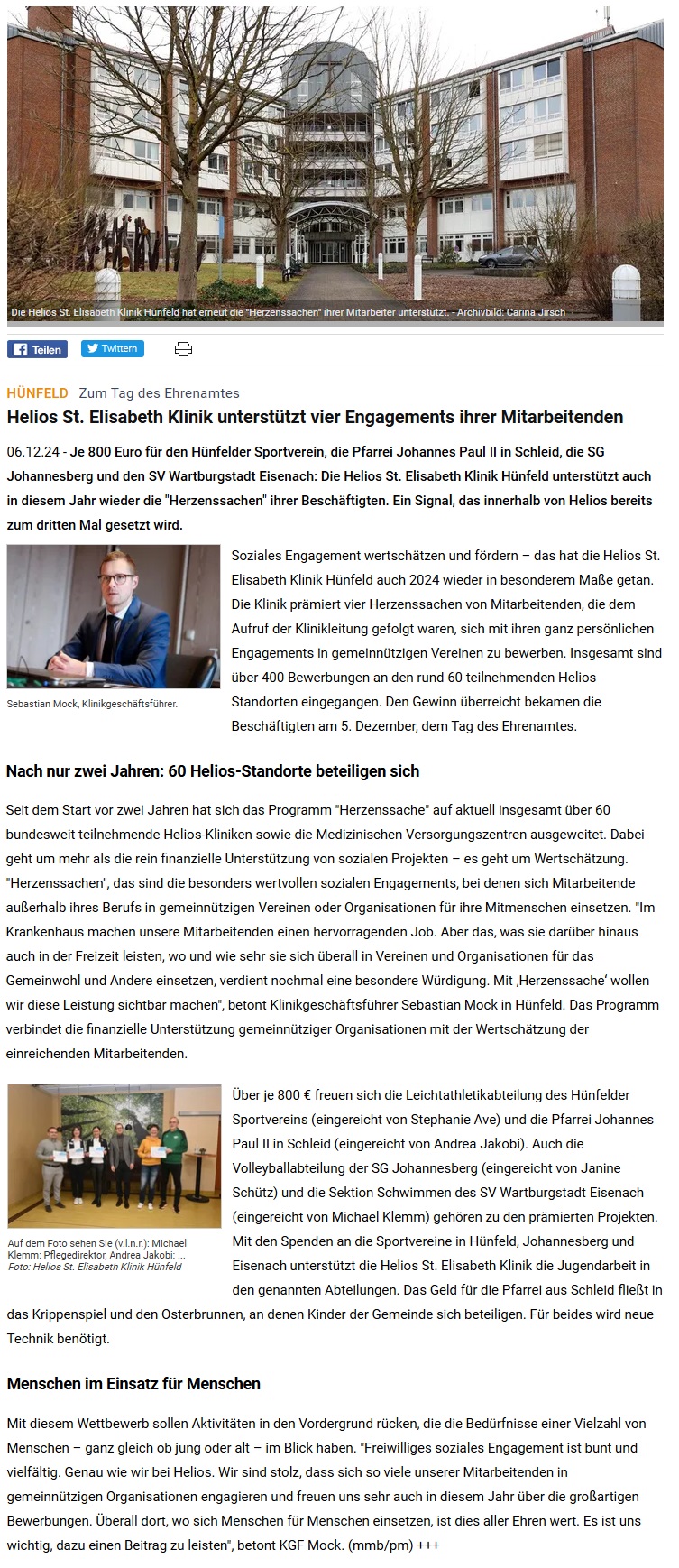 Die Helios St. Elisabeth Klinik Hünfeld hat erneut die "Herzenssachen" ihrer Mitarbeiter unterstützt. - Archivbild: Carina Jirsch

Teilen Twittern

HÜNFELD Zum Tag des Ehrenamtes

Helios St. Elisabeth Klinik unterstützt vier Engagements ihrer Mitarbeitenden

06.12.24 - Je 800 Euro für den Hünfelder Sportverein, die Pfarrei Johannes Paul II in Schleid, die SG Johannesberg und den SV Wartburgstadt Eisenach: Die Helios St. Elisabeth Klinik Hünfeld unterstützt auch in diesem Jahr wieder die "Herzenssachen" ihrer Beschäftigten. Ein Signal, das innerhalb von Helios bereits zum dritten Mal gesetzt wird.

Sebastian Mock, Klinikgeschäftsführer.

Soziales Engagement wertschätzen und fördern – das hat die Helios St. Elisabeth Klinik Hünfeld auch 2024 wieder in besonderem Maße getan. Die Klinik prämiert vier Herzenssachen von Mitarbeitenden, die dem Aufruf der Klinikleitung gefolgt waren, sich mit ihren ganz persönlichen Engagements in gemeinnützigen Vereinen zu bewerben. Insgesamt sind über 400 Bewerbungen an den rund 60 teilnehmenden Helios Standorten eingegangen. Den Gewinn überreicht bekamen die Beschäftigten am 5. Dezember, dem Tag des Ehrenamtes.

Nach nur zwei Jahren: 60 Helios-Standorte beteiligen sich

Seit dem Start vor zwei Jahren hat sich das Programm "Herzenssache" auf aktuell insgesamt über 60 bundesweit teilnehmende Helios-Kliniken sowie die Medizinischen Versorgungszentren ausgeweitet. Dabei geht um mehr als die rein finanzielle Unterstützung von sozialen Projekten – es geht um Wertschätzung. "Herzenssachen", das sind die besonders wertvollen sozialen Engagements, bei denen sich Mitarbeitende außerhalb ihres Berufs in gemeinnützigen Vereinen oder Organisationen für ihre Mitmenschen einsetzen. "Im Krankenhaus machen unsere Mitarbeitenden einen hervorragenden Job. Aber das, was sie darüber hinaus auch in der Freizeit leisten, wo und wie sehr sie sich überall in Vereinen und Organisationen für das Gemeinwohl und Andere einsetzen, verdient nochmal eine besondere Würdigung. Mit ‚Herzenssache' wollen wir diese Leistung sichtbar machen", betont Klinikgeschäftsführer Sebastian Mock in Hünfeld. Das Programm verbindet die finanzielle Unterstützung gemeinnütziger Organisationen mit der Wertschätzung der einreichenden Mitarbeitenden.

Auf dem Foto sehen Sie (v.l.n.r.): Michael Klemm: Pflegedirektor, Andrea Jakobi: ...
Foto: Helios St. Elisabeth Klinik Hünfeld

Über je 800 € freuen sich die Leichtathletikabteilung des Hünfelder Sportvereins (eingereicht von Stephanie Ave) und die Pfarrei Johannes Paul II in Schleid (eingereicht von Andrea Jakobi). Auch die Volleyballabteilung der SG Johannesberg (eingereicht von Janine Schütz) und die Sektion Schwimmen des SV Wartburgstadt Eisenach (eingereicht von Michael Klemm) gehören zu den prämierten Projekten. Mit den Spenden an die Sportvereine in Hünfeld, Johannesberg und Eisenach unterstützt die Helios St. Elisabeth Klinik die Jugendarbeit in den genannten Abteilungen. Das Geld für die Pfarrei aus Schleid fließt in das Krippenspiel und den Osterbrunnen, an denen Kinder der Gemeinde sich beteiligen. Für beides wird neue Technik benötigt.

Menschen im Einsatz für Menschen

Mit diesem Wettbewerb sollen Aktivitäten in den Vordergrund rücken, die die Bedürfnisse einer Vielzahl von Menschen – ganz gleich ob jung oder alt – im Blick haben. "Freiwilliges soziales Engagement ist bunt und vielfältig. Genau wie wir bei Helios. Wir sind stolz, dass sich so viele unserer Mitarbeitenden in gemeinnützigen Organisationen engagieren und freuen uns sehr auch in diesem Jahr über die großartigen Bewerbungen. Überall dort, wo sich Menschen für Menschen einsetzen, ist dies aller Ehren wert. Es ist uns wichtig, dazu einen Beitrag zu leisten", betont KGF Mock. (mmb/pm) +++